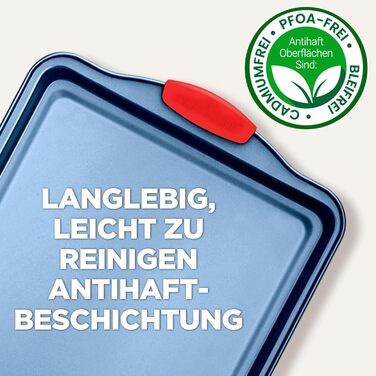 PFOA-FREI • BLEIFREI • CADMIUMFREI •
Antihaft Oberflächen Sind:

LANGLEBIG, LEICHT ZU REINIGEN ANTIHAFT-BESCHICHTUNG